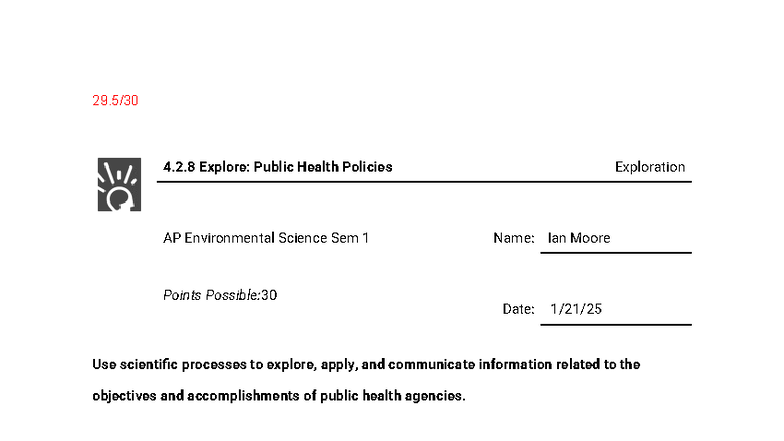 29.5/30

4.2.8 Explore: Public Health Policies

Exploration

AP Environmental Science Sem 1

Name: Ian Moore

Points Possible:30

Date: 1/21/25

Use scientific processes to explore, apply, and communicate information related to the objectives and accomplishments of public health agencies.